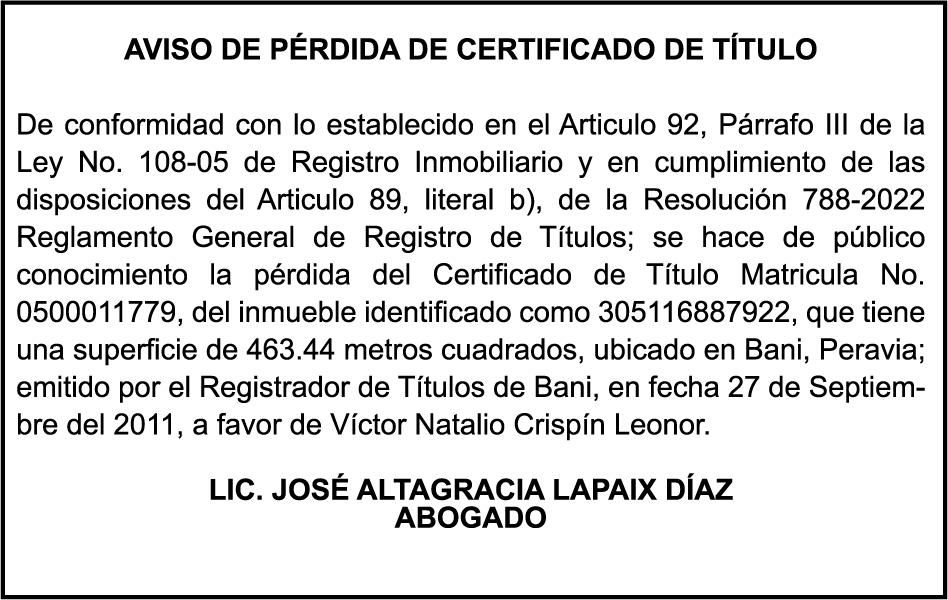 AVISO DE PÉRDIDA DE CERTIFICADO DE TÍTULO

De conformidad con lo establecido en el Articulo 92, Párrafo III de la Ley No. 108-05 de Registro Inmobiliario y en cumplimiento de las disposiciones del Articulo 89, literal b), de la Resolución 788-2022 Reglamento General de Registro de Títulos; se hace de público conocimiento la pérdida del Certificado de Título Matricula No. 0500011779, del inmueble identificado como 305116887922, que tiene una superficie de 463.44 metros cuadrados, ubicado en Bani, Peravia; emitido por el Registrador de Títulos de Bani, en fecha 27 de Septiembre del 2011, a favor de Víctor Natalio Crispín Leonor.

LIC. JOSÉ ALTAGRACIA LAPAIX DÍAZ
ABOGADO